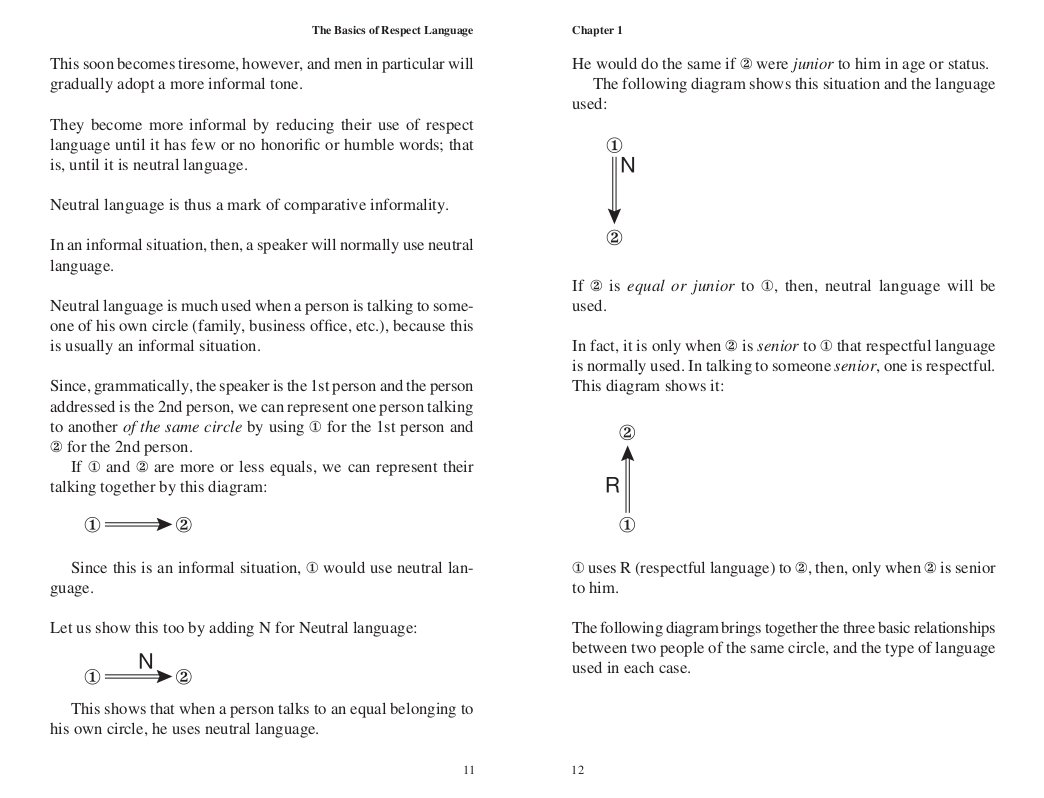 The Basics of Respect Language

This soon becomes tiresome, however, and men in particular will gradually adopt a more informal tone.

They become more informal by reducing their use of respect language until it has few or no honorific or humble words; that is, until it is neutral language.

Neutral language is thus a mark of comparative informality.

In an informal situation, then, a speaker will normally use neutral language.

Neutral language is much used when a person is talking to someone of his own circle (family, business office, etc.), because this is usually an informal situation.

Since, grammatically, the speaker is the 1st person and the person addressed is the 2nd person, we can represent one person talking to another of the same circle by using ① for the 1st person and ② for the 2nd person.

If ① and ② are more or less equals, we can represent their talking together by this diagram:

① ② 

Since this is an informal situation, ① would use neutral language.

Let us show this too by adding N for Neutral language:

N
① ②

This shows that when a person talks to an equal belonging to his own circle, he uses neutral language.

11

Chapter 1

He would do the same if ② were junior to him in age or status.

The following diagram shows this situation and the language used:

①
N
②

If ② is equal or junior to ①, then, neutral language will be used.

In fact, it is only when ② is senior to ① that respectful language is normally used. In talking to someone senior, one is respectful. This diagram shows it:

②
R
①

① uses R (respectful language) to ②, then, only when ② is senior to him.

The following diagram brings together the three basic relationships between two people of the same circle, and the type of language used in each case.

12